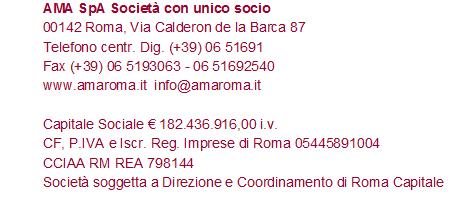 AMA SpA Società con unico socio
00142 Roma, Via Calderon de la Barca 87
Telefono centr. Dig. (+39) 06 51691
Fax (+39) 06 5193063 - 06 51692540
www.amaroma.it info@amaroma.it

Capitale Sociale € 182.436.916,00 i.v.
CF, P.IVA e Iscr. Reg. Imprese di Roma 05445891004
CCIAA RM REA 798144
Società soggetta a Direzione e Coordinamento di Roma Capitale